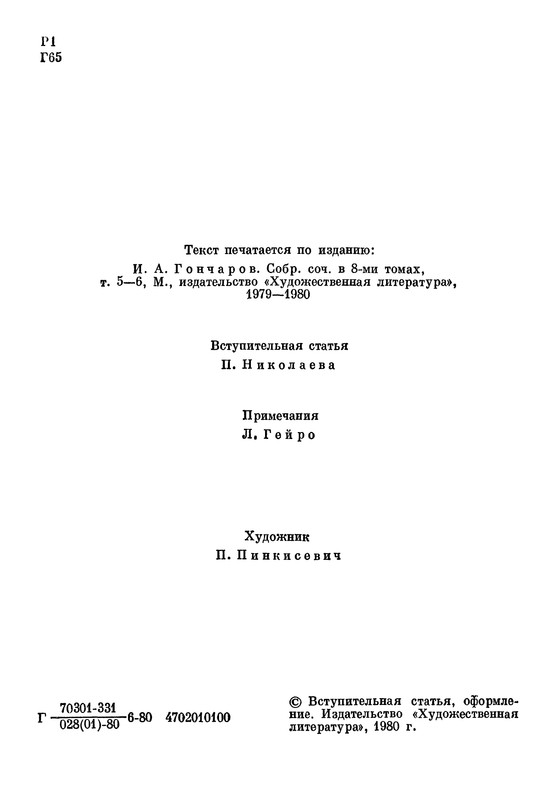 Р1
Г65

Текст печатается по изданию:
И. А. Гончаров. Собр. соч. в 8-ми томах, т. 5—6, М., издательство «Художественная литература», 1979—1980

Вступительная статья
П. Николаева

Примечания
Л. Гейро

Художник
П. Пинкисевич

Г $\frac{70301\text{-}331}{028(01)\text{-}80}$ 6-80 4702010100

© Вступительная статья, оформление. Издательство «Художественная литература», 1980 г.